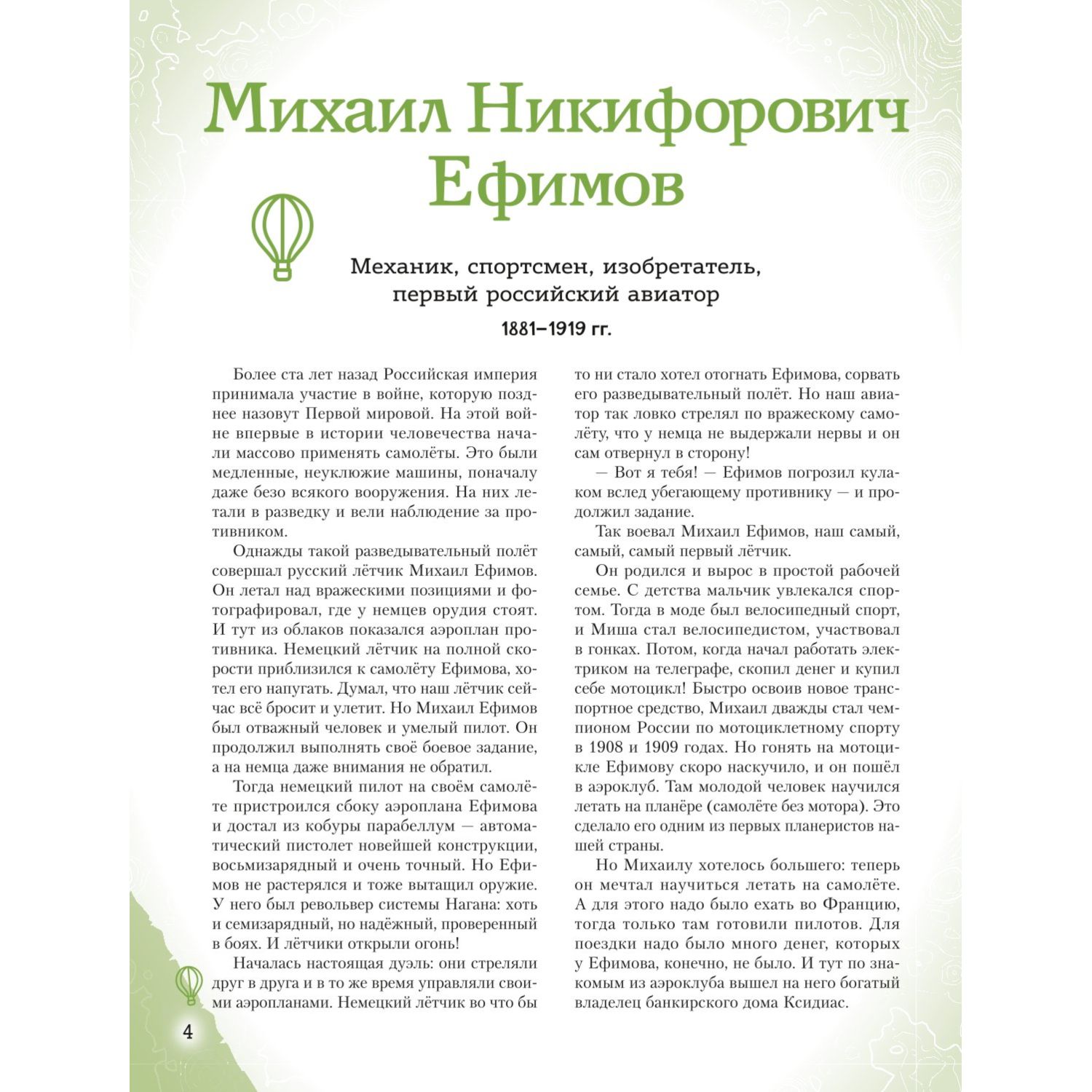 Михаил Никифорович Ефимов

Механик, спортсмен, изобретатель, первый российский авиатор

1881–1919 гг.

Более ста лет назад Российская империя принимала участие в войне, которую позднее назовут Первой мировой. На этой войне впервые в истории человечества начали массово применять самолёты. Это были медленные, неуклюжие машины, поначалу даже безо всякого вооружения. На них летали в разведку и вели наблюдение за противником.

Однажды такой разведывательный полёт совершал русский лётчик Михаил Ефимов. Он летал над вражескими позициями и фотографировал, где у немцев орудия стоят. И тут из облаков показался аэроплан противника. Немецкий лётчик на полной скорости приблизился к самолёту Ефимова, хотел его напугать. Думал, что наш лётчик сейчас всё бросит и улетит. Но Михаил Ефимов был отважный человек и умелый пилот. Он продолжил выполнять своё боевое задание, а на немца даже внимания не обратил.

Тогда немецкий пилот на своём самолёте пристроился сбоку аэроплана Ефимова и достал из кобуры парабеллум — автоматический пистолет новейшей конструкции, восьмизарядный и очень точный. Но Ефимов не растерялся и тоже вытащил оружие. У него был револьвер системы Нагана: хоть и семизарядный, но надёжный, проверенный в боях. И лётчики открыли огонь!

Началась настоящая дуэль: они стреляли друг в друга и в то же время управляли своими аэропланами. Немецкий лётчик во что бы то ни стало хотел отогнать Ефимова, сорвать его разведывательный полёт. Но наш авиатор так ловко стрелял по вражескому самолёту, что у немца не выдержали нервы и он сам отвернул в сторону!

— Вот я тебя! — Ефимов погрозил кулаком вслед убегающему противнику — и продолжил задание.

Так воевал Михаил Ефимов, наш самый, самый, самый первый лётчик.

Он родился и вырос в простой рабочей семье. С детства мальчик увлекался спортом. Тогда в моде был велосипедный спорт, и Миша стал велосипедистом, участвовал в гонках. Потом, когда начал работать электриком на телеграфе, скопил денег и купил себе мотоцикл! Быстро освоив новое транспортное средство, Михаил дважды стал чемпионом России по мотоциклетному спорту в 1908 и 1909 годах. Но гонять на мотоцикле Ефимову скоро наскучило, и он пошёл в аэроклуб. Там молодой человек научился летать на планёре (самолёте без мотора). Это сделало его одним из первых планеристов нашей страны.

Но Михаилу хотелось большего: теперь он мечтал научиться летать на самолёте. А для этого надо было ехать во Францию, тогда только там готовили пилотов. Для поездки надо было много денег, которых у Ефимова, конечно, не было. И тут по знакомым из аэроклуба вышел на него богатый владелец банкирского дома Ксидиас.

4